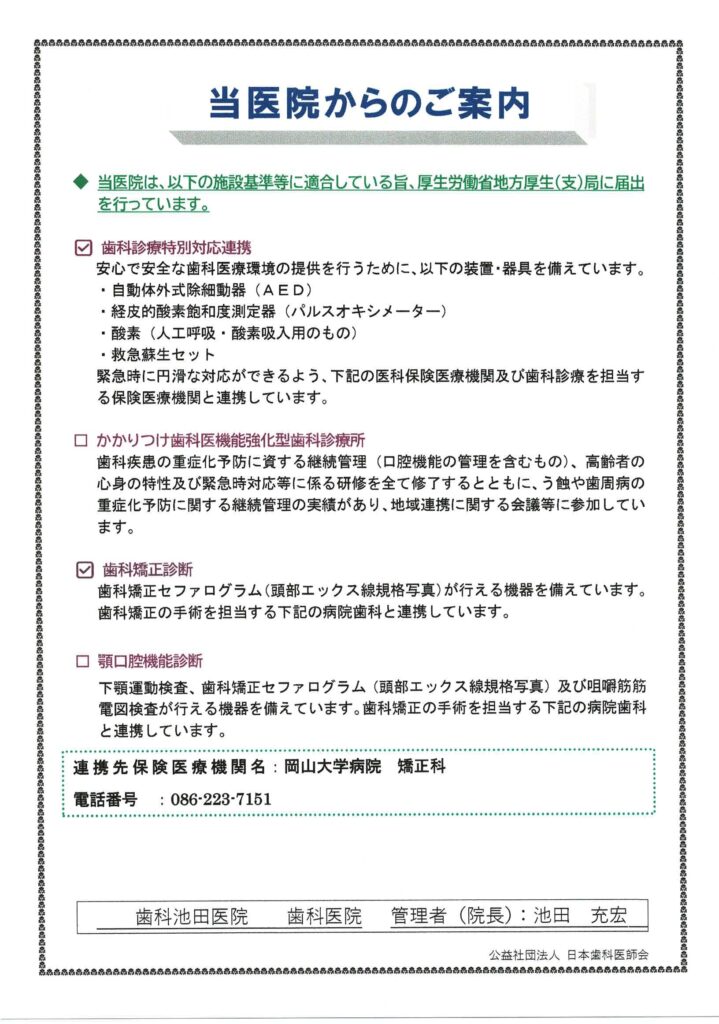 当医院からのご案内

◆ 当医院は、以下の施設基準等に適合している旨、厚生労働省地方厚生(支)局に届出を行っています。

☑ 歯科診療特別対応連携
安心で安全な歯科医療環境の提供を行うために、以下の装置・器具を備えています。
・自動体外式除細動器（AED）
・経皮的酸素飽和度測定器（パルスオキシメーター）
・酸素（人工呼吸・酸素吸入用のもの）
・救急蘇生セット
緊急時に円滑な対応ができるよう、下記の医科保険医療機関及び歯科診療を担当する保険医療機関と連携しています。

□ かかりつけ歯科医機能強化型歯科診療所
歯科疾患の重症化予防に資する継続管理（口腔機能の管理を含むもの）、高齢者の心身の特性及び緊急時対応等に係る研修を全て修了するとともに、う蝕や歯周病の重症化予防に関する継続管理の実績があり、地域連携に関する会議等に参加しています。

☑ 歯科矯正診断
歯科矯正セファログラム（頭部エックス線規格写真）が行える機器を備えています。歯科矯正の手術を担当する下記の病院歯科と連携しています。

□ 顎口腔機能診断
下顎運動検査、歯科矯正セファログラム（頭部エックス線規格写真）及び咀嚼筋筋電図検査が行える機器を備えています。歯科矯正の手術を担当する下記の病院歯科と連携しています。

連携先保険医療機関名：岡山大学病院　矯正科
電話番号　：086-223-7151

歯科池田医院　歯科医院　管理者（院長）：池田　充宏

公益社団法人 日本歯科医師会